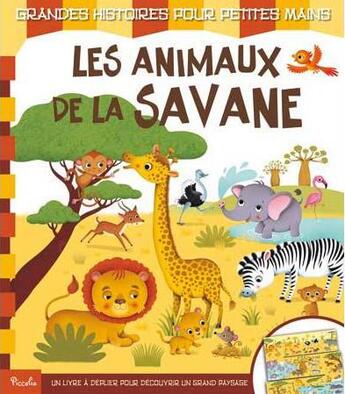 GRANDES HISTOIRES POUR PETITES MAINS

LES ANIMAUX DE LA SAVANE

Piccolia

UN LIVRE À DÉPLIER POUR DÉCOUVRIR UN GRAND PAYSAGE